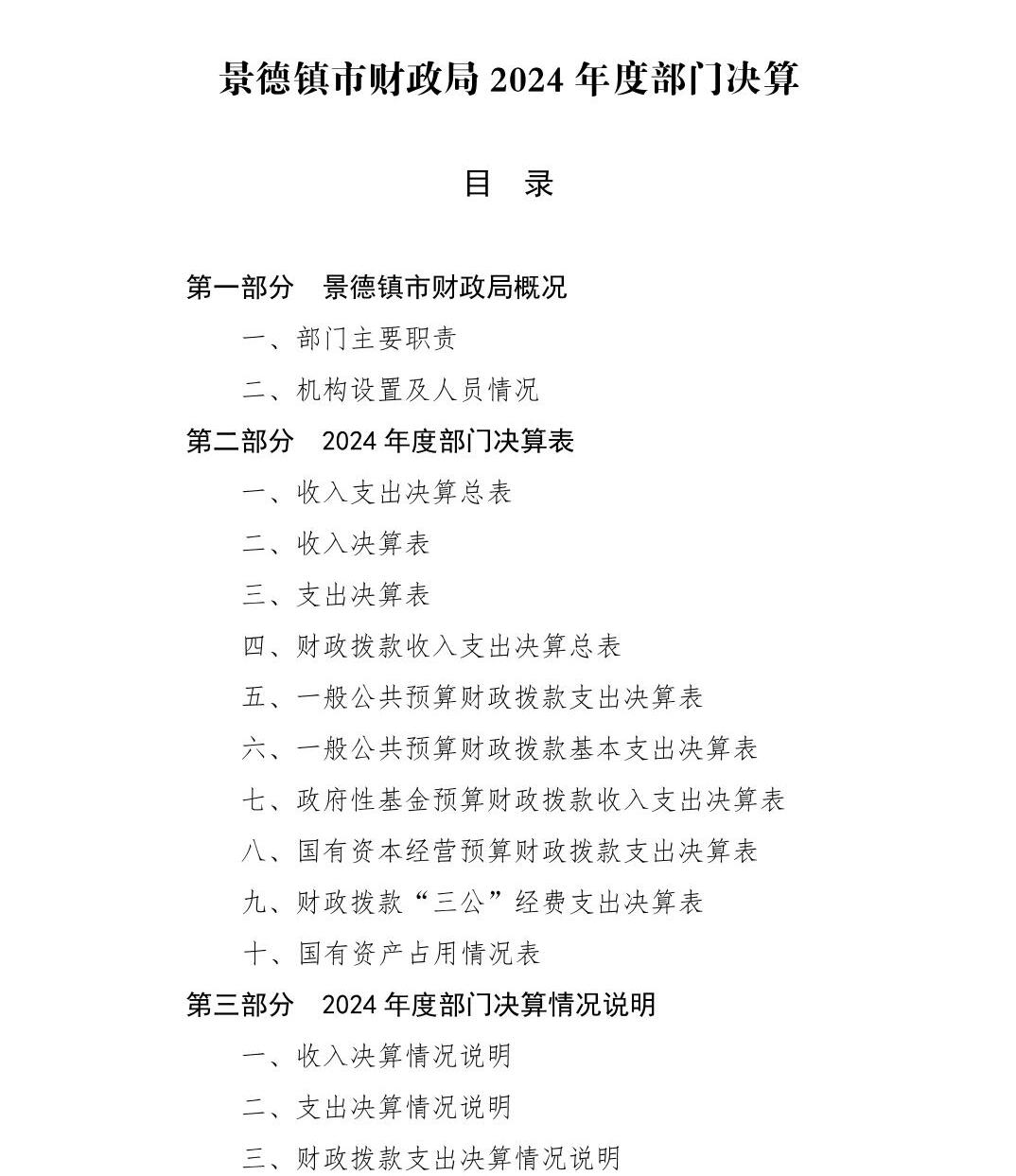 景德镇市财政局 2024 年度部门决算

目　录

第一部分　景德镇市财政局概况

一、部门主要职责

二、机构设置及人员情况

第二部分　2024 年度部门决算表

一、收入支出决算总表

二、收入决算表

三、支出决算表

四、财政拨款收入支出决算总表

五、一般公共预算财政拨款支出决算表

六、一般公共预算财政拨款基本支出决算表

七、政府性基金预算财政拨款收入支出决算表

八、国有资本经营预算财政拨款支出决算表

九、财政拨款“三公”经费支出决算表

十、国有资产占用情况表

第三部分　2024 年度部门决算情况说明

一、收入决算情况说明

二、支出决算情况说明

三、财政拨款支出决算情况说明